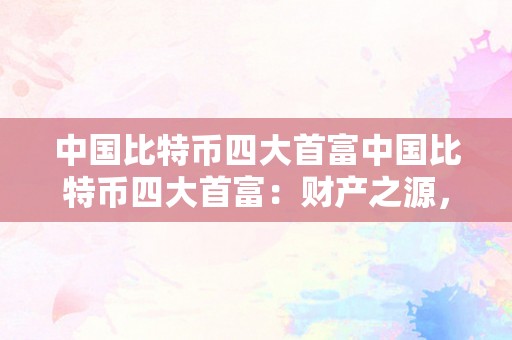 中国比特币四大首富中国比特币四大首富：财产之源，